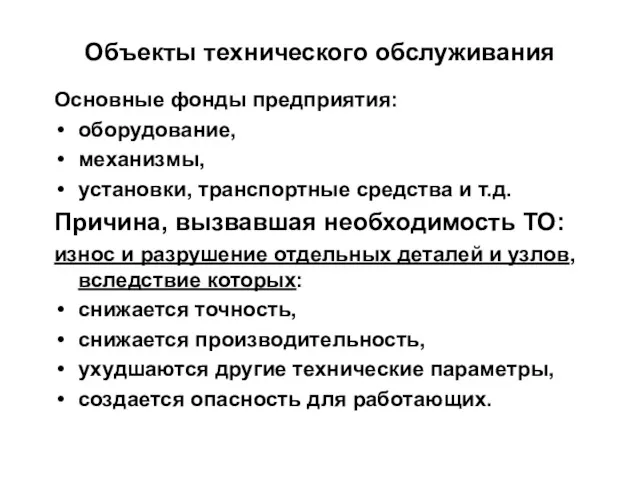 Объекты технического обслуживания

Основные фонды предприятия:
• оборудование,
• механизмы,
• установки, транспортные средства и т.д.

Причина, вызвавшая необходимость ТО:
износ и разрушение отдельных деталей и узлов, вследствие которых:
• снижается точность,
• снижается производительность,
• ухудшаются другие технические параметры,
• создается опасность для работающих.